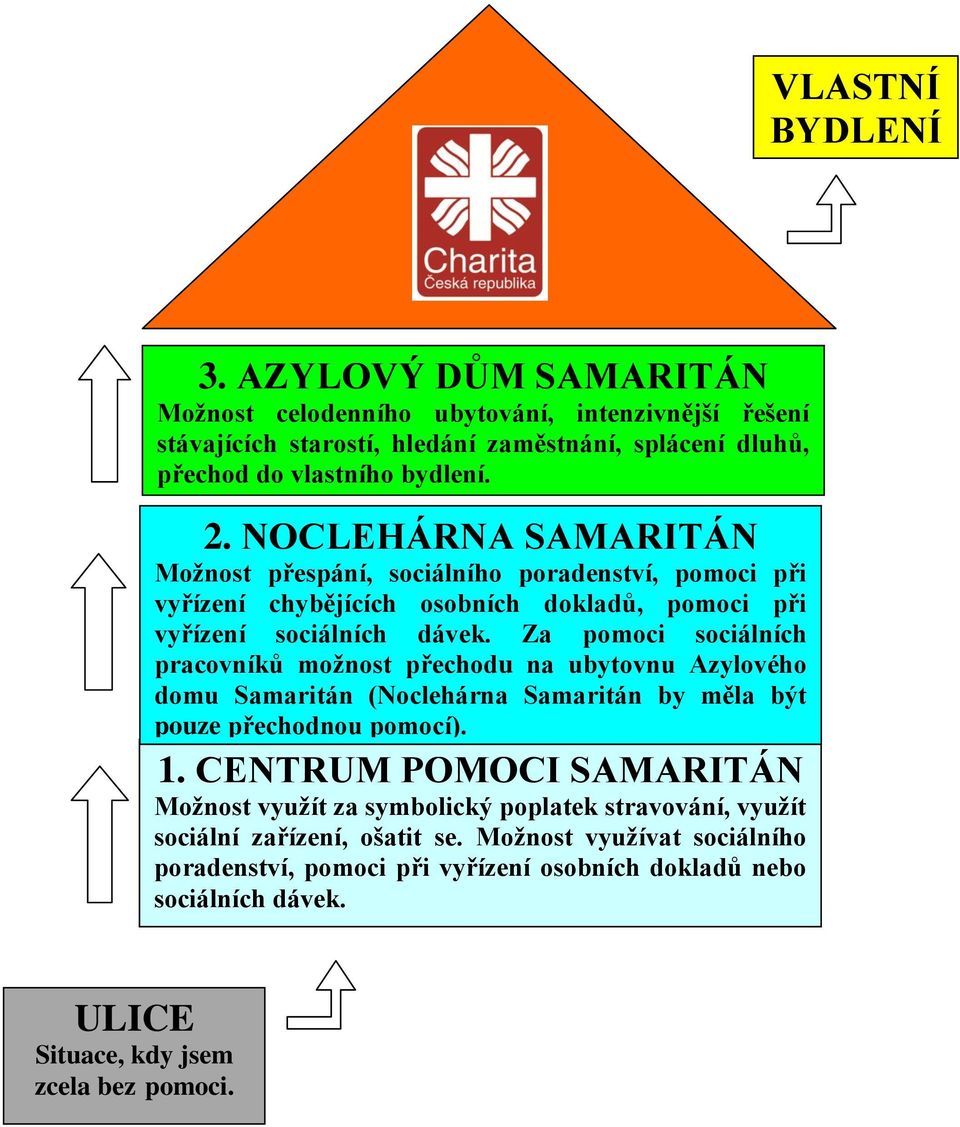 VLASTNÍ BYDLENÍ

Charita
Česká republika

3. AZYLOVÝ DŮM SAMARITÁN
Možnost celodenního ubytování, intenzivnější řešení stávajících starostí, hledání zaměstnání, splácení dluhů, přechod do vlastního bydlení.

2. NOCLEHÁRNA SAMARITÁN
Možnost přespání, sociálního poradenství, pomoci při vyřízení chybějících osobních dokladů, pomoci při vyřízení sociálních dávek. Za pomoci sociálních pracovníků možnost přechodu na ubytovnu Azylového domu Samaritán (Noclehárna Samaritán by měla být pouze přechodnou pomocí).

1. CENTRUM POMOCI SAMARITÁN
Možnost využít za symbolický poplatek stravování, využít sociální zařízení, ošatit se. Možnost využívat sociálního poradenství, pomoci při vyřízení osobních dokladů nebo sociálních dávek.

ULICE
Situace, kdy jsem zcela bez pomoci.